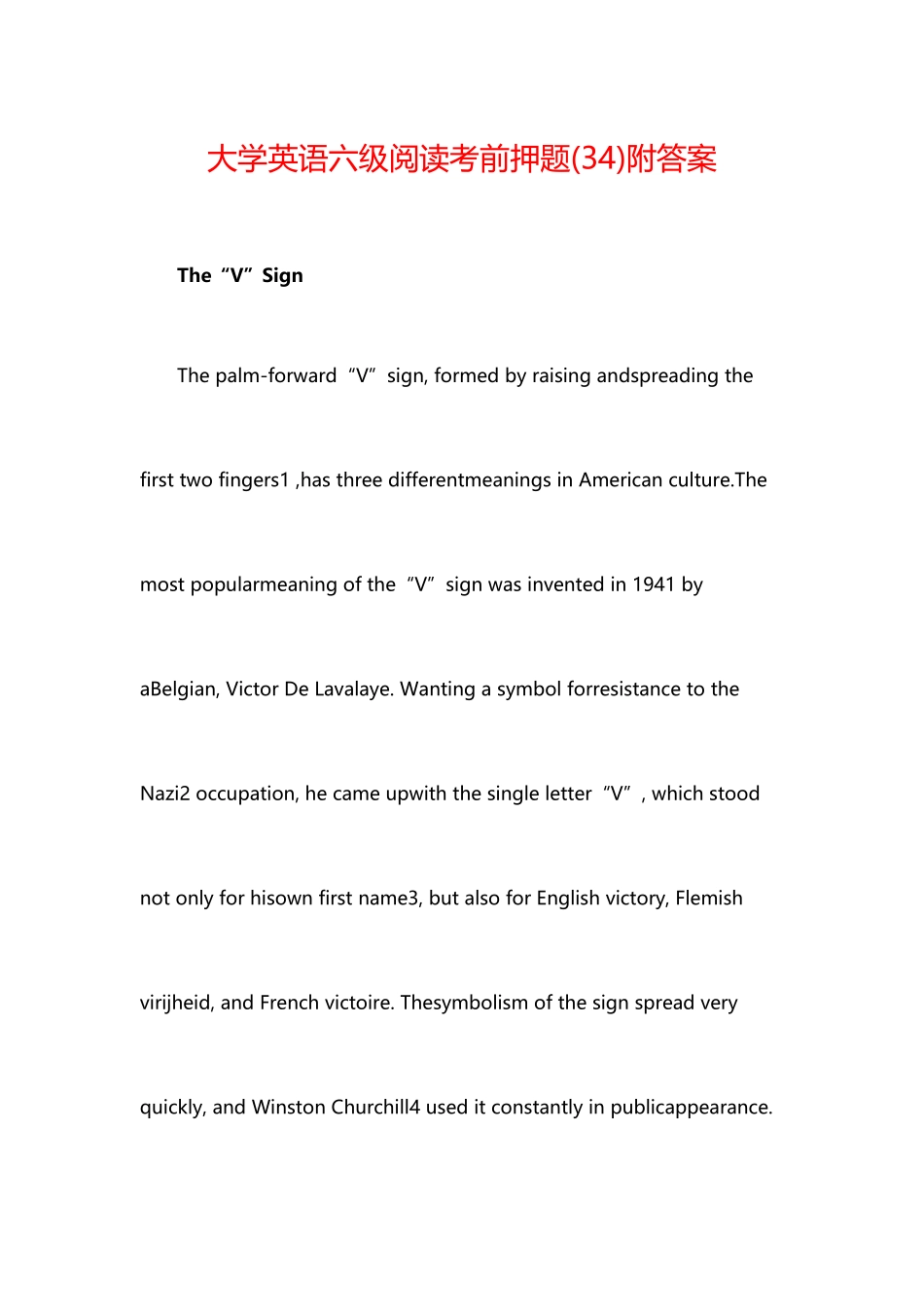 大学英语六级阅读考前押题(34)附答案

The “V” Sign

The palm-forward “V” sign, formed by raising andspreading the first two fingers1 ,has three differentmeanings in American culture.The most popularmeaning of the “V” sign was invented in 1941 by aBelgian, Victor De Lavalaye. Wanting a symbol forresistance to the Nazi2 occupation, he came upwith the single letter “V” , which stood not only for hisown first name3, but also for English victory, Flemish virijheid, and French victoire. Thesymbolism of the sign spread very quickly, and Winston Churchill4 used it constantly in publicappearance.